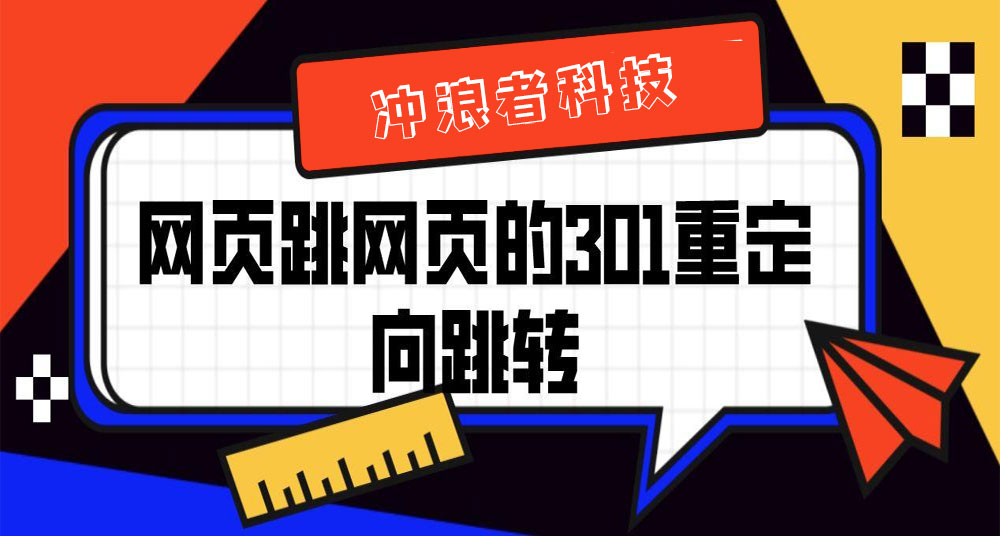 冲浪者科技

网页跳网页的301重定向跳转